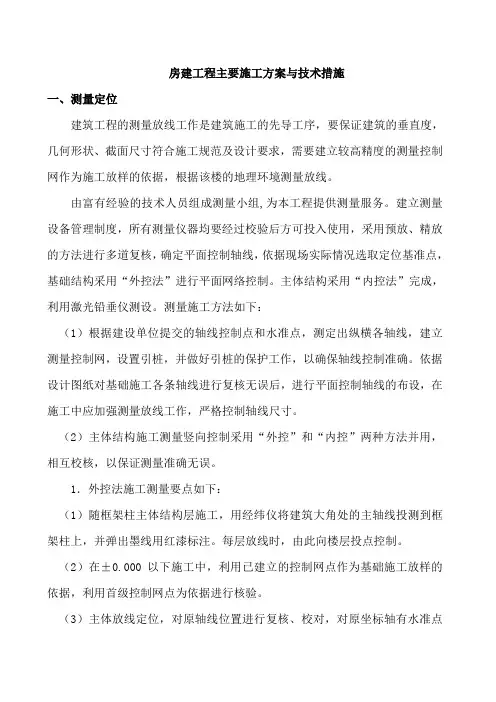 房建工程主要施工方案与技术措施

一、测量定位

建筑工程的测量放线工作是建筑施工的先导工序，要保证建筑的垂直度，几何形状、截面尺寸符合施工规范及设计要求，需要建立较高精度的测量控制网作为施工放样的依据，根据该楼的地理环境测量放线。

由富有经验的技术人员组成测量小组，为本工程提供测量服务。建立测量设备管理制度，所有测量仪器均要经过校验后方可投入使用，采用预放、精放的方法进行多道复核，确定平面控制轴线，依据现场实际情况选取定位基准点，基础结构采用“外控法”进行平面网络控制。主体结构采用“内控法”完成，利用激光铅垂仪测设。测量施工方法如下：

（1）根据建设单位提交的轴线控制点和水准点，测定出纵横各轴线，建立测量控制网，设置引桩，并做好引桩的保护工作，以确保轴线控制准确。依据设计图纸对基础施工各条轴线进行复核无误后，进行平面控制轴线的布设，在施工中应加强测量放线工作，严格控制轴线尺寸。

（2）主体结构施工测量竖向控制采用“外控”和“内控”两种方法并用，相互校核，以保证测量准确无误。

1. 外控法施工测量要点如下：

（1）随框架柱主体结构层施工，用经纬仪将建筑大角处的主轴线投测到框架柱上，并弹出墨线用红漆标注。每层放线时，由此向楼层投点控制。

（2）在±0.000 以下施工中，利用已建立的控制网点作为基础施工放样的依据，利用首级控制网点为依据进行核验。

（3）主体放线定位，对原轴线位置进行复核、校对，对原坐标轴有水准点